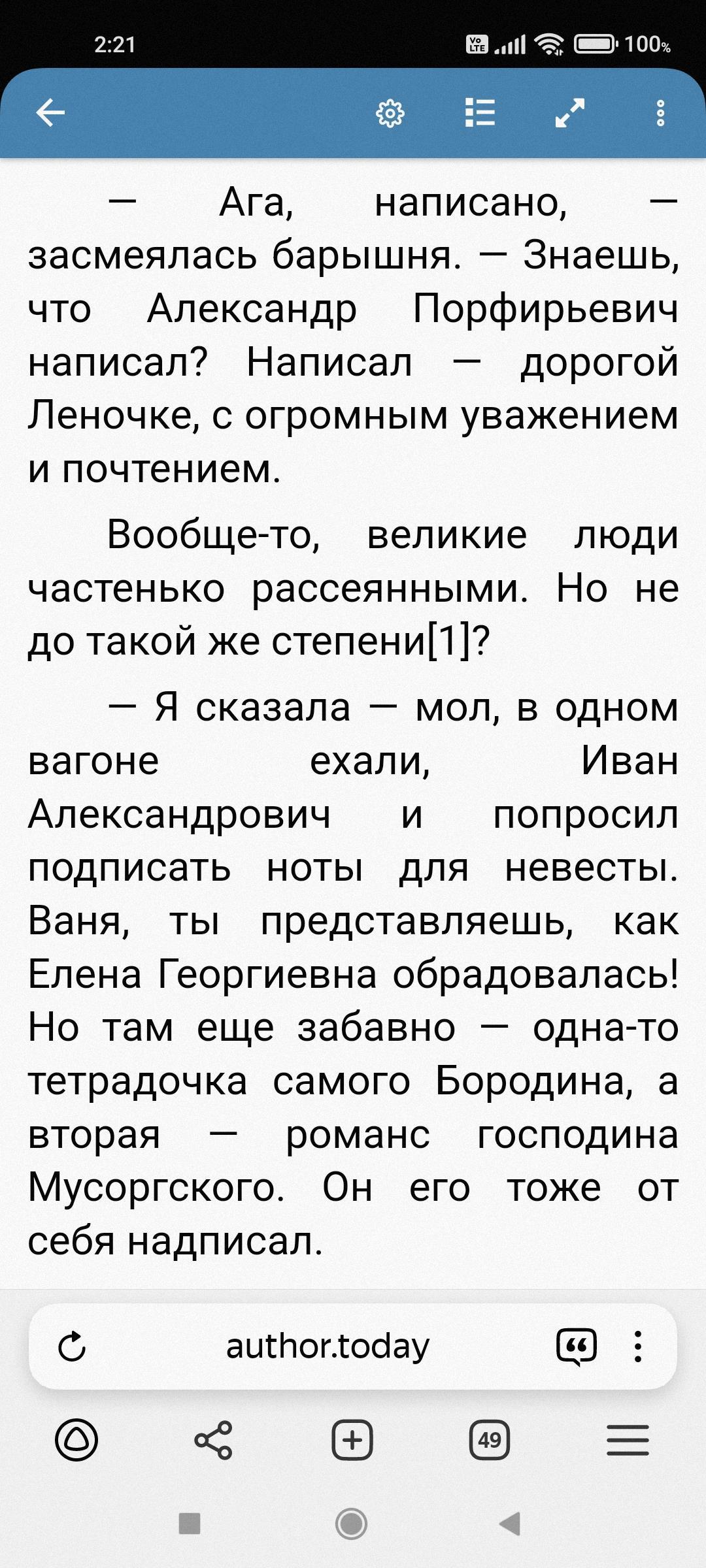 2:21

Vo LTE 100%

— Ага, написано, — засмеялась барышня. — Знаешь, что Александр Порфирьевич написал? Написал — дорогой Леночке, с огромным уважением и почтением.

Вообще-то, великие люди частенько рассеянными. Но не до такой же степени[1]?

— Я сказала — мол, в одном вагоне ехали, Иван Александрович и попросил подписать ноты для невесты. Ваня, ты представляешь, как Елена Георгиевна обрадовалась! Но там еще забавно — одна-то тетрадочка самого Бородина, а вторая — романс господина Мусоргского. Он его тоже от себя надписал.

author.today

49